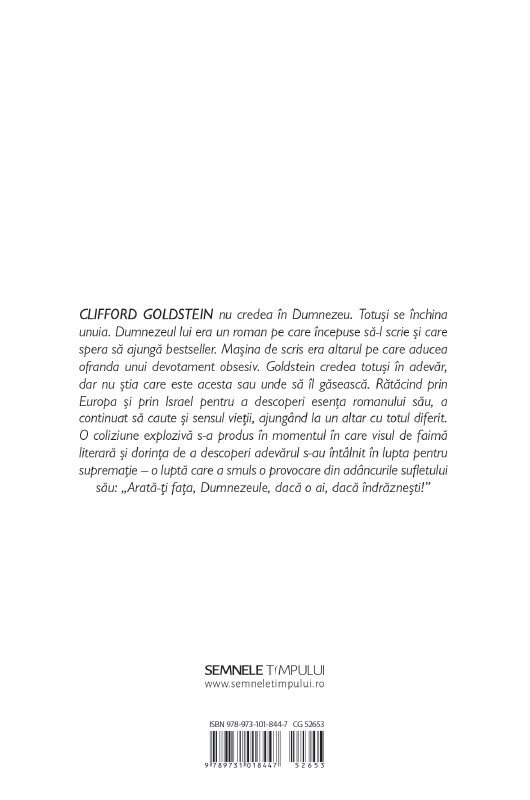 CLIFFORD GOLDSTEIN nu credea în Dumnezeu. Totuși se închina unuia. Dumnezeul lui era un roman pe care începuse să-l scrie și care spera să ajungă bestseller. Mașina de scris era altarul pe care aducea ofranda unui devotament obsesiv. Goldstein credea totuși în adevăr, dar nu știa care este acesta sau unde să îl găsească. Rătăcind prin Europa și prin Israel pentru a descoperi esența romanului său, a continuat să caute și sensul vieții, ajungând la un altar cu totul diferit. O coliziune explozivă s-a produs în momentul în care visul de faimă literară și dorința de a descoperi adevărul s-au întâlnit în lupta pentru supremație – o luptă care a smuls o provocare din adâncurile sufletului său: „Arată-ți fața, Dumnezeule, dacă o ai, dacă îndrăznești!"

SEMNELE TIMPULUI
www.semneletimpului.ro

ISBN 978-973-101-844-7 CG 52653

9 789731 018447 52653